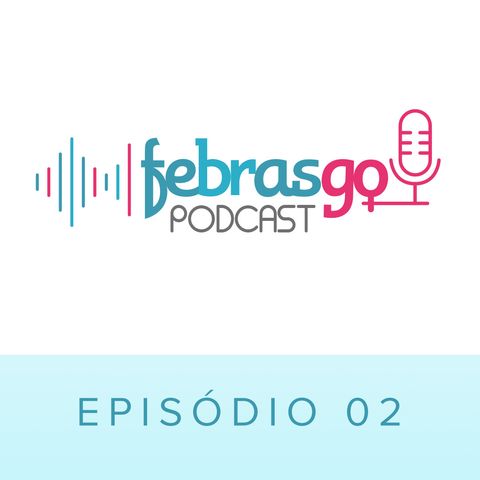 febrasgo
PODCAST

EPISÓDIO 02